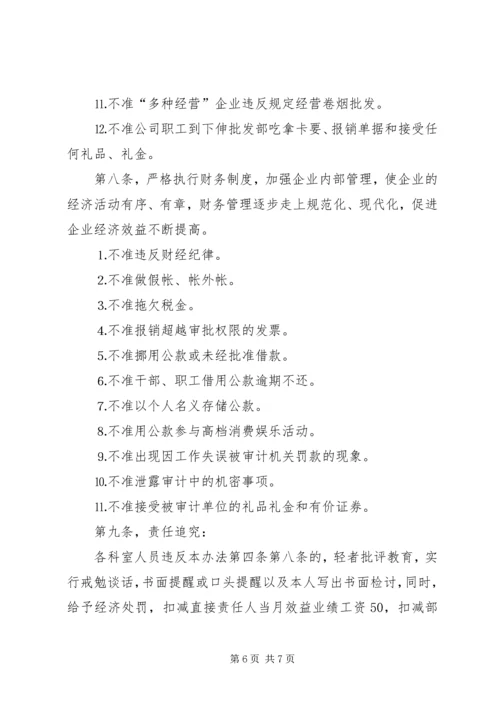 11.不准“多种经营”企业违反规定经营卷烟批发。

12.不准公司职工到下伸批发部吃拿卡要、报销单据和接受任何礼品、礼金。

第八条，严格执行财务制度，加强企业内部管理，使企业的经济活动有序、有章，财务管理逐步走上规范化、现代化，促进企业经济效益不断提高。

1.不准违反财经纪律。

2.不准做假帐、帐外帐。

3.不准拖欠税金。

4.不准报销超越审批权限的发票。

5.不准挪用公款或未经批准借款。

6.不准干部、职工借用公款逾期不还。

7.不准以个人名义存储公款。

8.不准用公款参与高档消费娱乐活动。

9.不准出现因工作失误被审计机关罚款的现象。

10.不准泄露审计中的机密事项。

11.不准接受被审计单位的礼品礼金和有价证券。

第九条，责任追究：

各科室人员违反本办法第四条第八条的，轻者批评教育，实行戒勉谈话，书面提醒或口头提醒以及本人写出书面检讨，同时，给予经济处罚，扣减直接责任人当月效益业绩工资50，扣减部

第6页 共7页